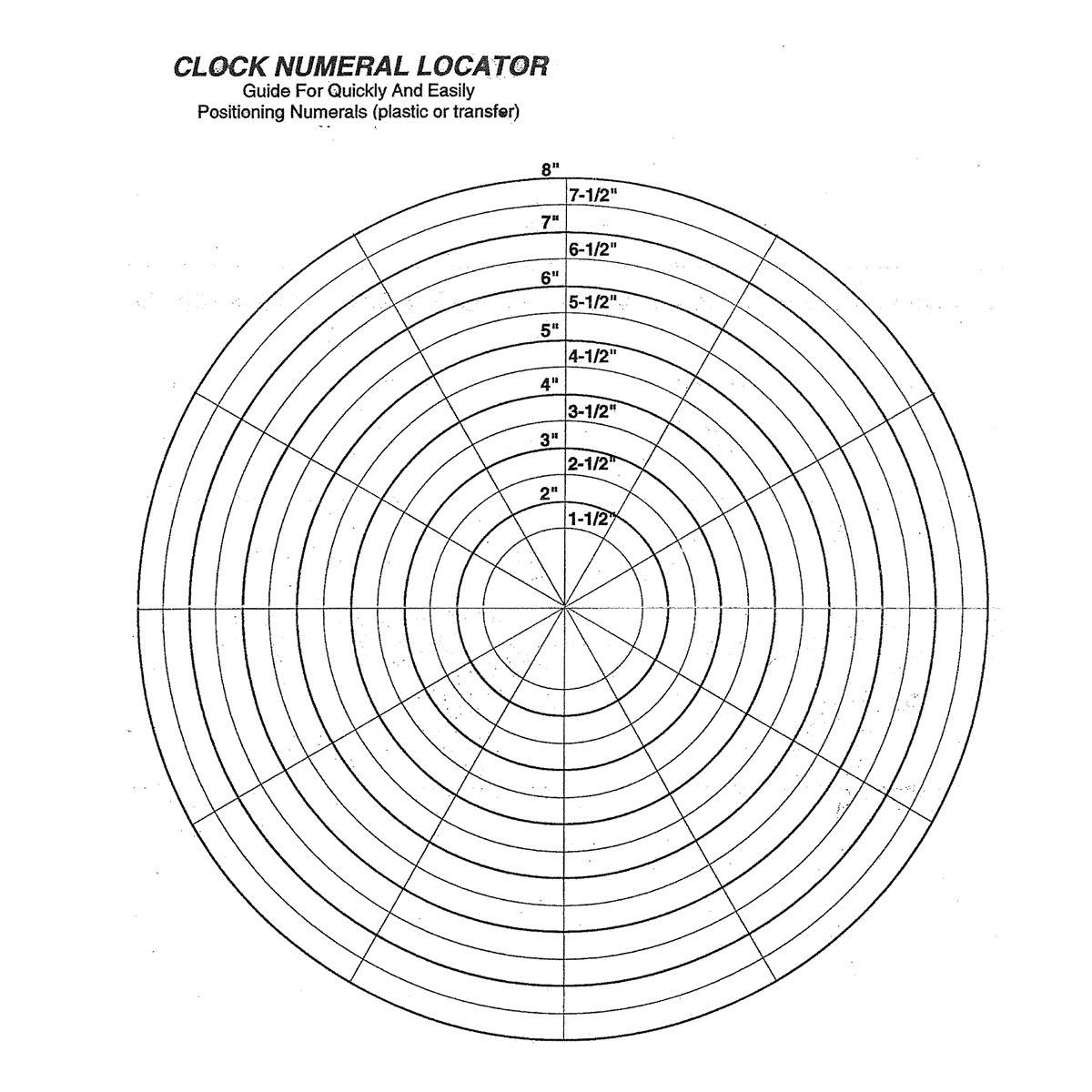 CLOCK NUMERAL LOCATOR
Guide For Quickly And Easily
Positioning Numerals (plastic or transfer)

8"
7-1/2"
7"
6-1/2"
6"
5-1/2"
5"
4-1/2"
4"
3-1/2"
3"
2-1/2"
2"
1-1/2"